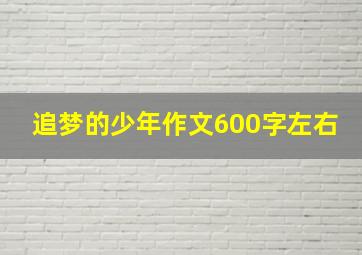 追梦的少年作文600字左右